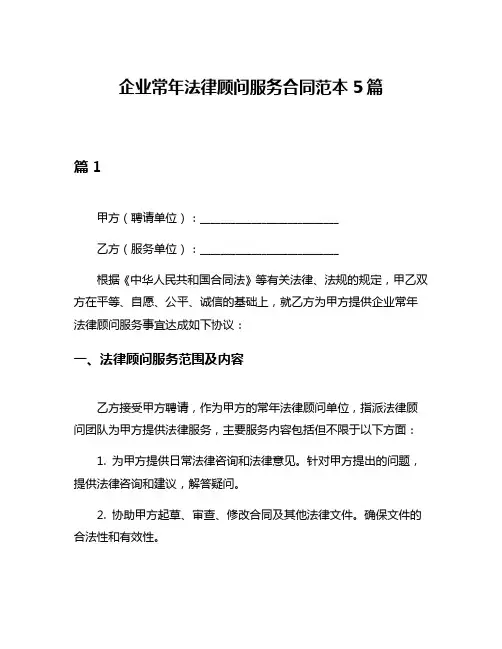 企业常年法律顾问服务合同范本 5 篇

篇 1

甲方（聘请单位）：________________________

乙方（服务单位）：________________________

根据《中华人民共和国合同法》等有关法律、法规的规定，甲乙双方在平等、自愿、公平、诚信的基础上，就乙方为甲方提供企业常年法律顾问服务事宜达成如下协议：

一、法律顾问服务范围及内容

乙方接受甲方聘请，作为甲方的常年法律顾问单位，指派法律顾问团队为甲方提供法律服务，主要服务内容包括但不限于以下方面：

1. 为甲方提供日常法律咨询和法律意见。针对甲方提出的问题，提供法律咨询和建议，解答疑问。

2. 协助甲方起草、审查、修改合同及其他法律文件。确保文件的合法性和有效性。